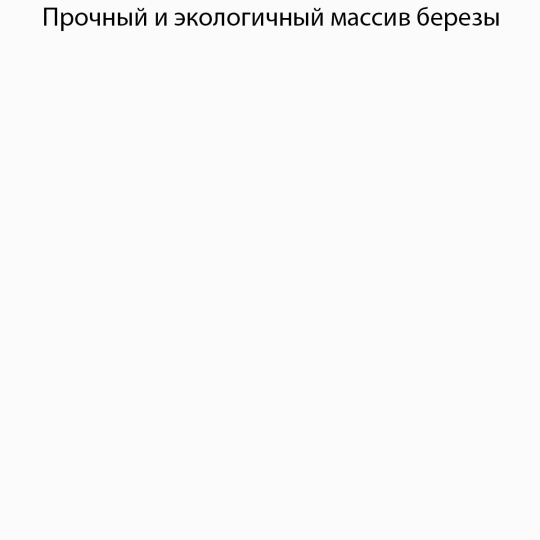 Прочный и экологичный массив березы